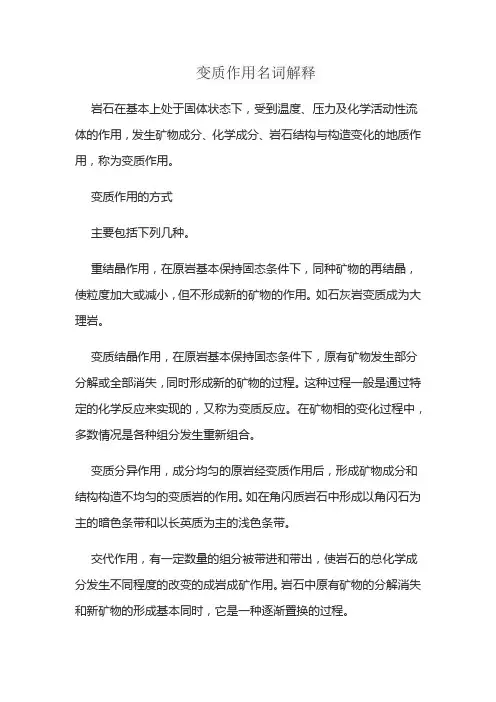 变质作用名词解释

岩石在基本上处于固体状态下，受到温度、压力及化学活动性流体的作用，发生矿物成分、化学成分、岩石结构与构造变化的地质作用，称为变质作用。

变质作用的方式

主要包括下列几种。

重结晶作用，在原岩基本保持固态条件下，同种矿物的再结晶，使粒度加大或减小，但不形成新的矿物的作用。如石灰岩变质成为大理岩。

变质结晶作用，在原岩基本保持固态条件下，原有矿物发生部分分解或全部消失，同时形成新的矿物的过程。这种过程一般是通过特定的化学反应来实现的，又称为变质反应。在矿物相的变化过程中，多数情况是各种组分发生重新组合。

变质分异作用，成分均匀的原岩经变质作用后，形成矿物成分和结构构造不均匀的变质岩的作用。如在角闪质岩石中形成以角闪石为主的暗色条带和以长英质为主的浅色条带。

交代作用，有一定数量的组分被带进和带出，使岩石的总化学成分发生不同程度的改变的成岩成矿作用。岩石中原有矿物的分解消失和新矿物的形成基本同时，它是一种逐渐置换的过程。